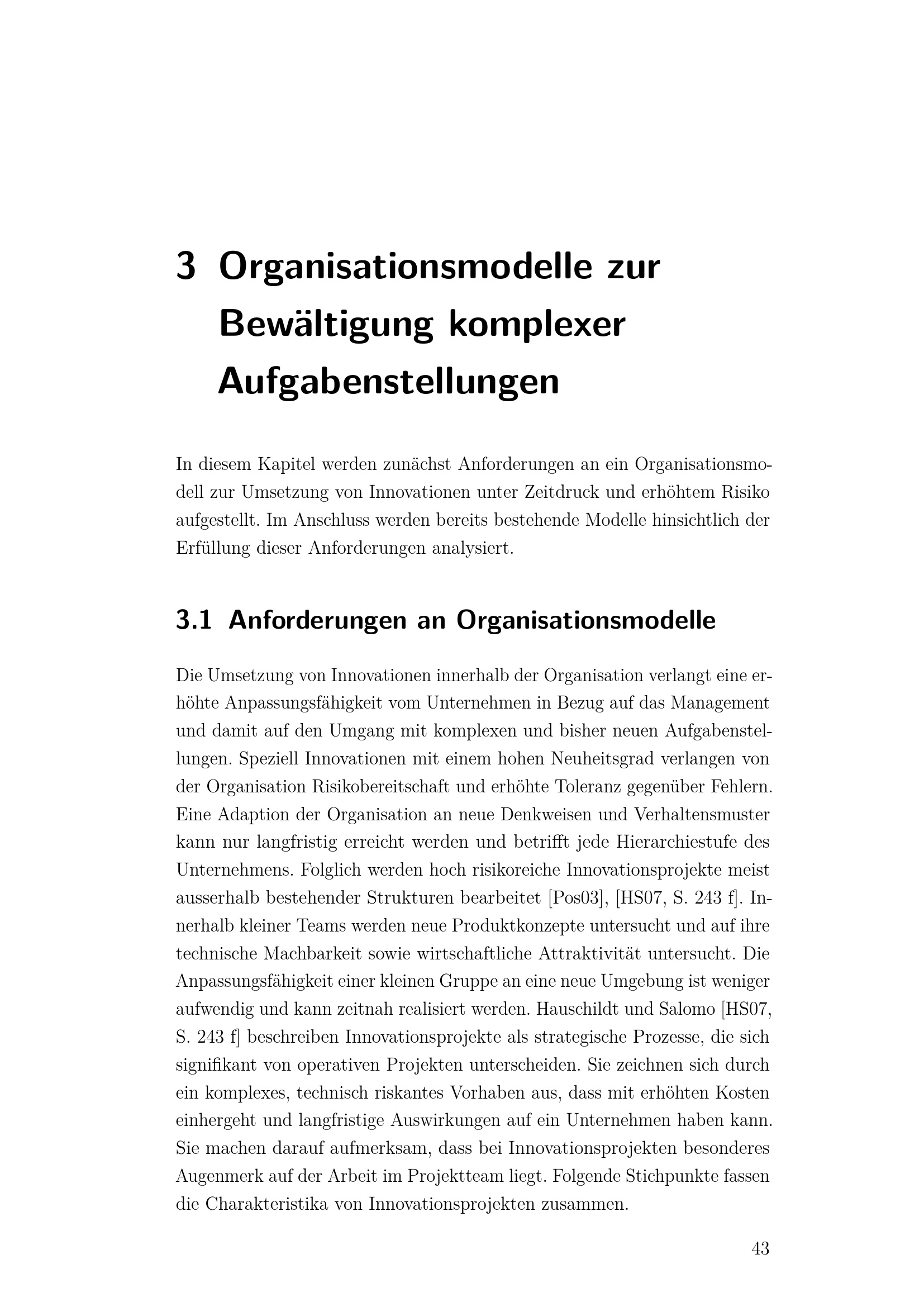 3 Organisationsmodelle zur Bewältigung komplexer Aufgabenstellungen

In diesem Kapitel werden zunächst Anforderungen an ein Organisationsmodell zur Umsetzung von Innovationen unter Zeitdruck und erhöhtem Risiko aufgestellt. Im Anschluss werden bereits bestehende Modelle hinsichtlich der Erfüllung dieser Anforderungen analysiert.

3.1 Anforderungen an Organisationsmodelle

Die Umsetzung von Innovationen innerhalb der Organisation verlangt eine erhöhte Anpassungsfähigkeit vom Unternehmen in Bezug auf das Management und damit auf den Umgang mit komplexen und bisher neuen Aufgabenstellungen. Speziell Innovationen mit einem hohen Neuheitsgrad verlangen von der Organisation Risikobereitschaft und erhöhte Toleranz gegenüber Fehlern. Eine Adaption der Organisation an neue Denkweisen und Verhaltensmuster kann nur langfristig erreicht werden und betrifft jede Hierarchiestufe des Unternehmens. Folglich werden hoch risikoreiche Innovationsprojekte meist ausserhalb bestehender Strukturen bearbeitet [Pos03], [HS07, S. 243 f]. Innerhalb kleiner Teams werden neue Produktkonzepte untersucht und auf ihre technische Machbarkeit sowie wirtschaftliche Attraktivität untersucht. Die Anpassungsfähigkeit einer kleinen Gruppe an eine neue Umgebung ist weniger aufwendig und kann zeitnah realisiert werden. Hauschildt und Salomo [HS07, S. 243 f] beschreiben Innovationsprojekte als strategische Prozesse, die sich signifikant von operativen Projekten unterscheiden. Sie zeichnen sich durch ein komplexes, technisch riskantes Vorhaben aus, dass mit erhöhten Kosten einhergeht und langfristige Auswirkungen auf ein Unternehmen haben kann. Sie machen darauf aufmerksam, dass bei Innovationsprojekten besonderes Augenmerk auf der Arbeit im Projektteam liegt. Folgende Stichpunkte fassen die Charakteristika von Innovationsprojekten zusammen.

43